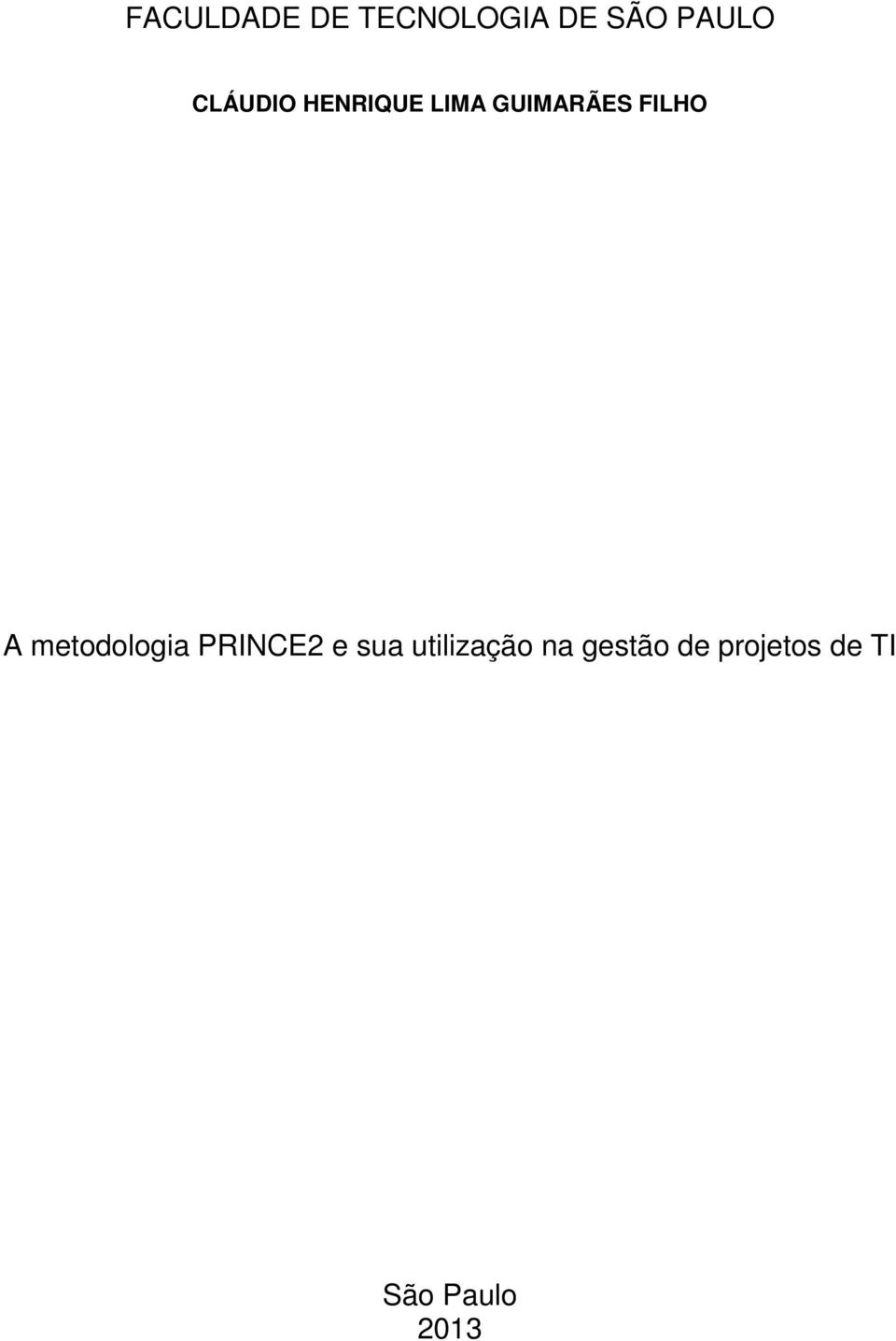 FACULDADE DE TECNOLOGIA DE SÃO PAULO

CLÁUDIO HENRIQUE LIMA GUIMARÃES FILHO

A metodologia PRINCE2 e sua utilização na gestão de projetos de TI

São Paulo
2013